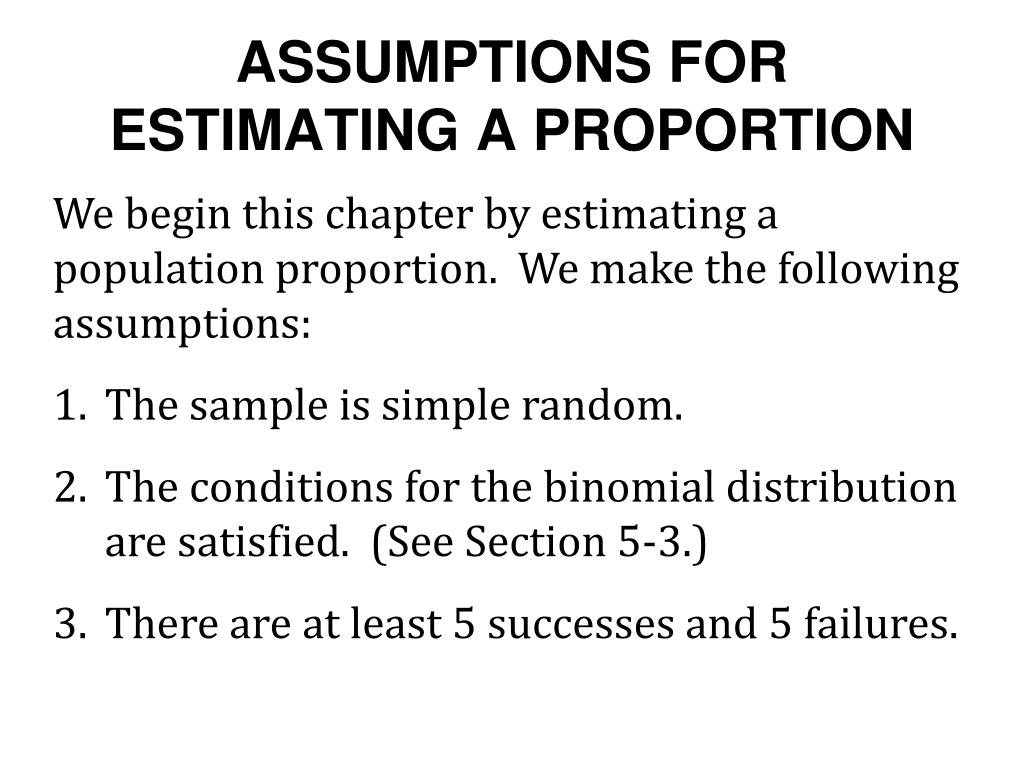 ASSUMPTIONS FOR ESTIMATING A PROPORTION

We begin this chapter by estimating a population proportion. We make the following assumptions:

1. The sample is simple random.

2. The conditions for the binomial distribution are satisfied. (See Section 5-3.)

3. There are at least 5 successes and 5 failures.